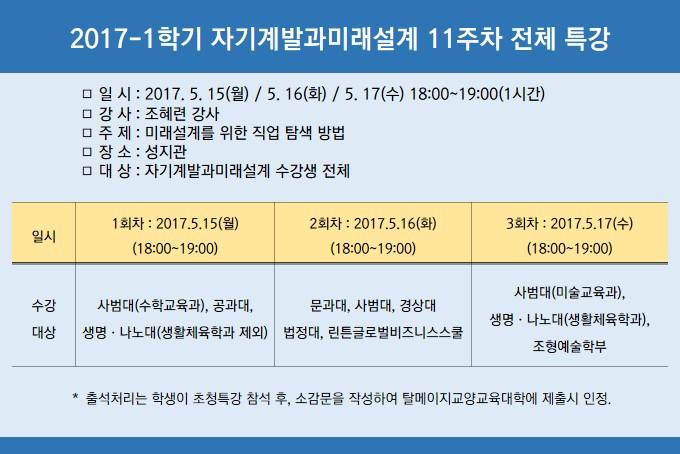 2017-1학기 자기계발과미래설계 11주차 전체 특강

☐ 일 시 : 2017. 5. 15(월) / 5. 16(화) / 5. 17(수) 18:00~19:00(1시간)
☐ 강 사 : 조혜련 강사
☐ 주 제 : 미래설계를 위한 직업 탐색 방법
☐ 장 소 : 성지관
☐ 대 상 : 자기계발과미래설계 수강생 전체

| 일시 | 1회차 : 2017.5.15(월) (18:00~19:00) | 2회차 : 2017.5.16(화) (18:00~19:00) | 3회차 : 2017.5.17(수) (18:00~19:00) |
|---|---|---|---|
| 수강 대상 | 사범대(수학교육과), 공과대, 생명 · 나노대(생활체육학과 제외) | 문과대, 사범대, 경상대 법정대, 린튼글로벌비즈니스스쿨 | 사범대(미술교육과), 생명 · 나노대(생활체육학과), 조형예술학부 |

* 출석처리는 학생이 초청특강 참석 후, 소감문을 작성하여 탈메이지교양교육대학에 제출시 인정.